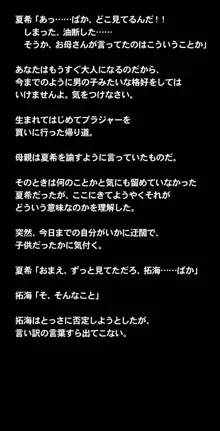 夏希「あっ……ばか、どこ見てるんだ！！
　しまった、油断した……
　そうか、お母さんが言ってたのはこういうことか」

あなたはもうすぐ大人になるのだから、
今までのように男の子みたいな格好をしては
いけませんよ。気をつけなさい。

生まれてはじめてブラジャーを
買いに行った帰り道。

母親は夏希を諭すように言っていたものだ。

そのときは何のことかと気にも留めていなかった
夏希だったが、ここにきてようやくそれが
どういう意味なのかを理解した。

突然、今日までの自分がいかに迂闊で、
子供だったかに気付く。

夏希「おまえ、ずっと見てただろ、拓海……ばか」

拓海「そ、そんなこと」

拓海はとっさに否定しようとしたが、
言い訳の言葉すら出てこない。